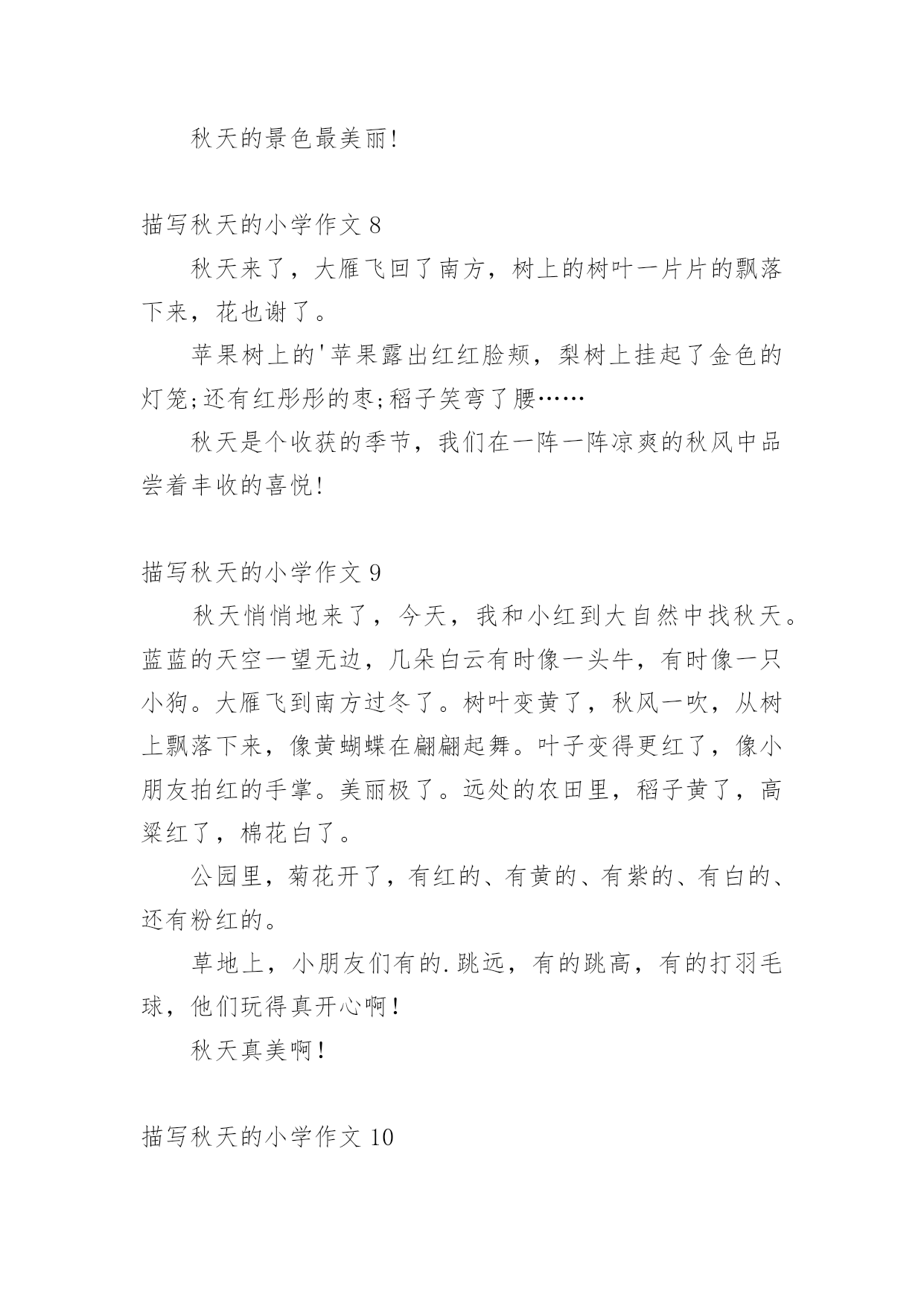 秋天的景色最美丽!

描写秋天的小学作文 8

秋天来了，大雁飞回了南方，树上的树叶一片片的飘落下来，花也谢了。

苹果树上的'苹果露出红红脸颊，梨树上挂起了金色的灯笼;还有红彤彤的枣;稻子笑弯了腰……

秋天是个收获的季节，我们在一阵一阵凉爽的秋风中品尝着丰收的喜悦!

描写秋天的小学作文 9

秋天悄悄地来了，今天，我和小红到大自然中找秋天。蓝蓝的天空一望无边，几朵白云有时像一头牛，有时像一只小狗。大雁飞到南方过冬了。树叶变黄了，秋风一吹，从树上飘落下来，像黄蝴蝶在翩翩起舞。叶子变得更红了，像小朋友拍红的手掌。美丽极了。远处的农田里，稻子黄了，高粱红了，棉花白了。

公园里，菊花开了，有红的、有黄的、有紫的、有白的、还有粉红的。

草地上，小朋友们有的.跳远，有的跳高，有的打羽毛球，他们玩得真开心啊!

秋天真美啊!

描写秋天的小学作文 10